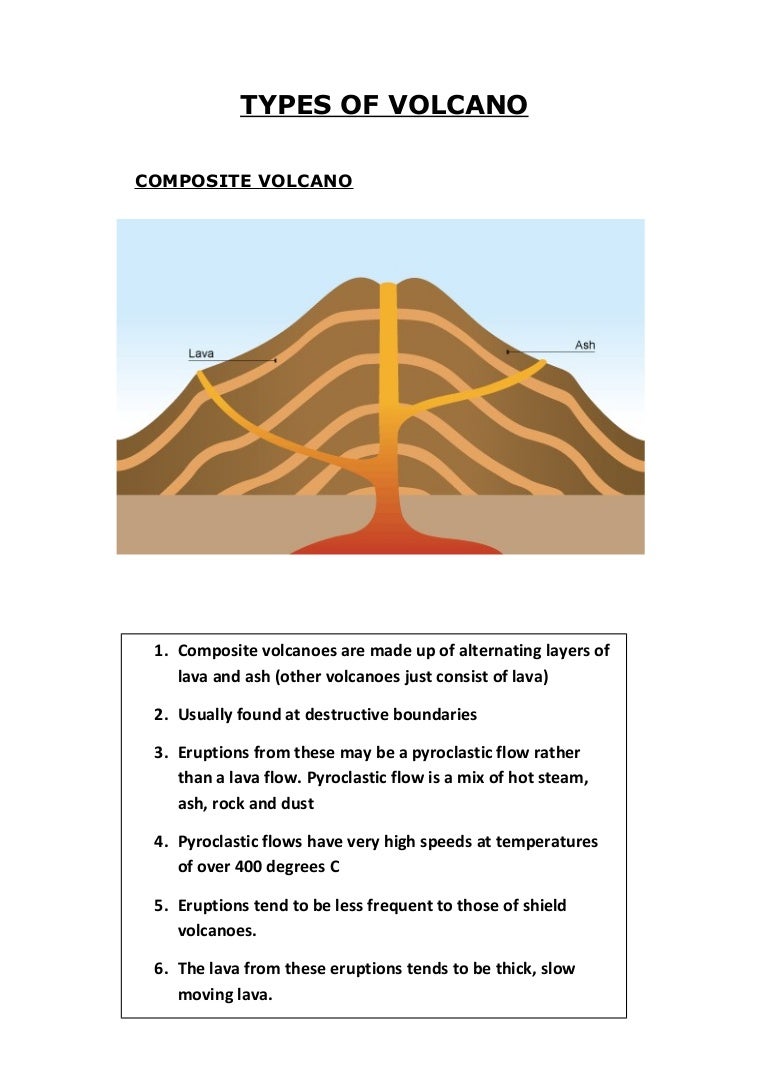 TYPES OF VOLCANO

COMPOSITE VOLCANO

Lava

Ash

1. Composite volcanoes are made up of alternating layers of lava and ash (other volcanoes just consist of lava)

2. Usually found at destructive boundaries

3. Eruptions from these may be a pyroclastic flow rather than a lava flow. Pyroclastic flow is a mix of hot steam, ash, rock and dust

4. Pyroclastic flows have very high speeds at temperatures of over 400 degrees C

5. Eruptions tend to be less frequent to those of shield volcanoes.

6. The lava from these eruptions tends to be thick, slow moving lava.